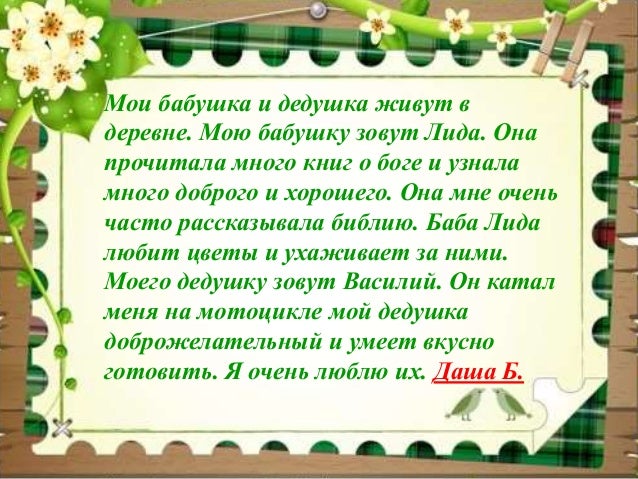 Мои бабушка и дедушка живут в деревне. Мою бабушку зовут Лида. Она прочитала много книг о боге и узнала много доброго и хорошего. Она мне очень часто рассказывала библию. Баба Лида любит цветы и ухаживает за ними. Моего дедушку зовут Василий. Он катал меня на мотоцикле мой дедушка доброжелательный и умеет вкусно готовить. Я очень люблю их. Даша Б.